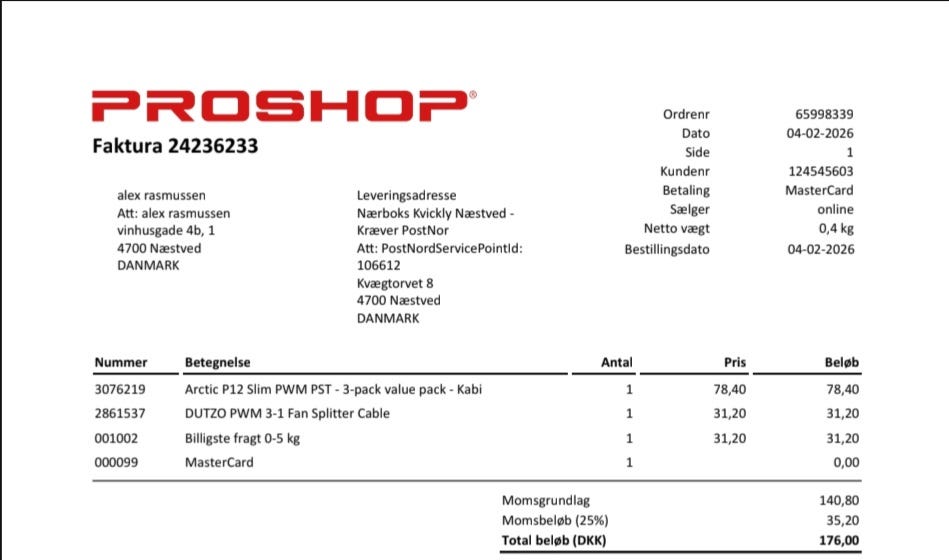 PROSHOP®

Faktura 24236233

Ordrenr 65998339
Dato 04-02-2026
Side 1
Kundenr 124545603
Betaling MasterCard
Sælger online
Netto vægt 0,4 kg
Bestillingsdato 04-02-2026

alex rasmussen
Att: alex rasmussen
vinhusgade 4b, 1
4700 Næstved
DANMARK

Leveringsadresse
Nærboks Kvickly Næstved - Kræver PostNor
Att: PostNordServicePointId: 106612
Kvægtorvet 8
4700 Næstved
DANMARK

| Nummer | Betegnelse | Antal | Pris | Beløb |
|---|---|---|---|---|
| 3076219 | Arctic P12 Slim PWM PST - 3-pack value pack - Kabi | 1 | 78,40 | 78,40 |
| 2861537 | DUTZO PWM 3-1 Fan Splitter Cable | 1 | 31,20 | 31,20 |
| 001002 | Billigste fragt 0-5 kg | 1 | 31,20 | 31,20 |
| 000099 | MasterCard | 1 | | 0,00 |

Momsgrundlag 140,80
Momsbeløb (25%) 35,20
Total beløb (DKK) 176,00